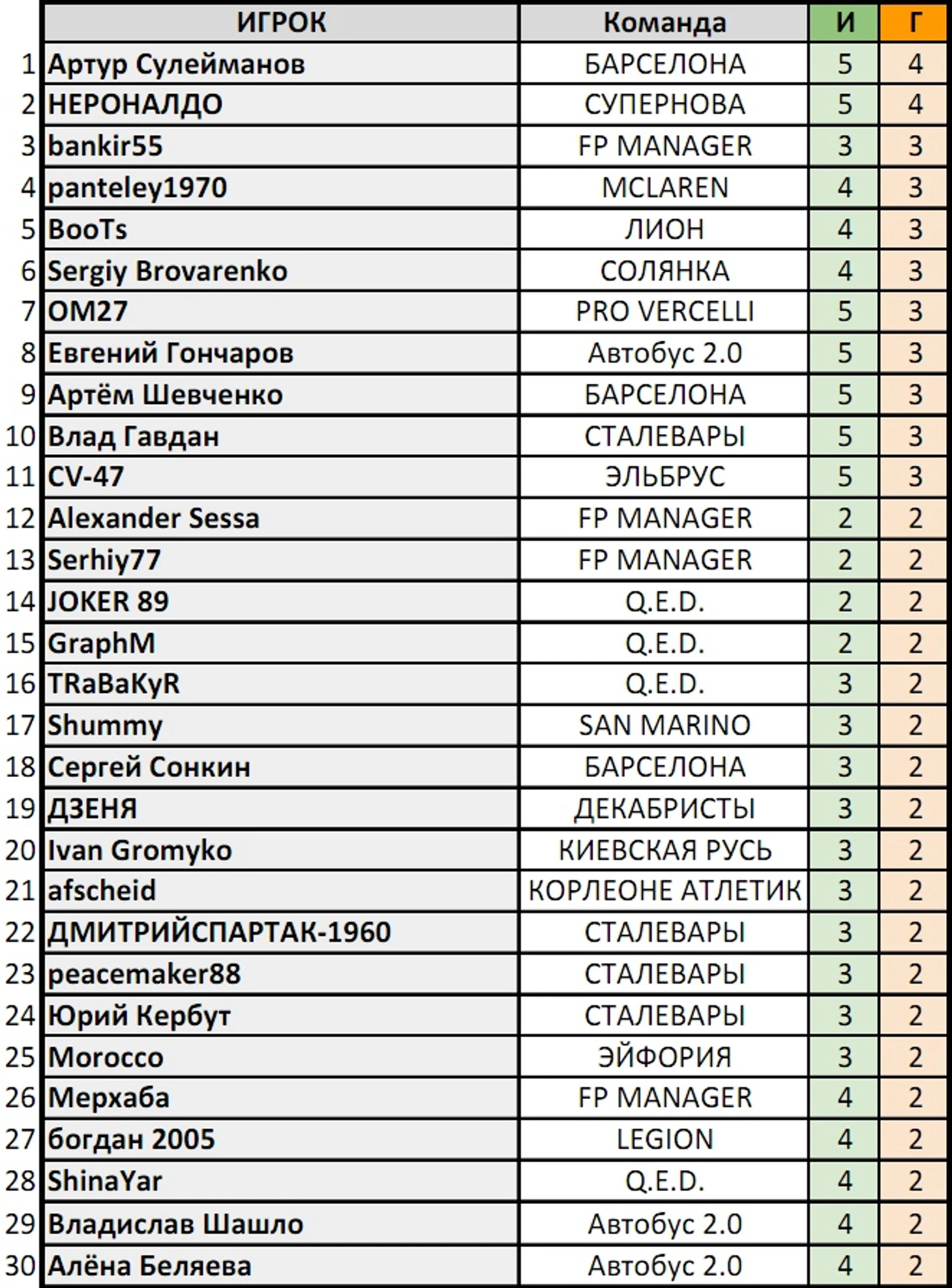 | | ИГРОК | Команда | И | Г |
|---|---|---|---|---|
| 1 | Артур Сулейманов | БАРСЕЛОНА | 5 | 4 |
| 2 | НЕРОНАЛДО | СУПЕРНОВА | 5 | 4 |
| 3 | bankir55 | FP MANAGER | 3 | 3 |
| 4 | panteley1970 | MCLAREN | 4 | 3 |
| 5 | BooTs | ЛИОН | 4 | 3 |
| 6 | Sergiy Brovarenko | СОЛЯНКА | 4 | 3 |
| 7 | OM27 | PRO VERCELLI | 5 | 3 |
| 8 | Евгений Гончаров | Автобус 2.0 | 5 | 3 |
| 9 | Артём Шевченко | БАРСЕЛОНА | 5 | 3 |
| 10 | Влад Гавдан | СТАЛЕВАРЫ | 5 | 3 |
| 11 | CV-47 | ЭЛЬБРУС | 5 | 3 |
| 12 | Alexander Sessa | FP MANAGER | 2 | 2 |
| 13 | Serhiy77 | FP MANAGER | 2 | 2 |
| 14 | JOKER 89 | Q.E.D. | 2 | 2 |
| 15 | GraphM | Q.E.D. | 2 | 2 |
| 16 | TRaBaKyR | Q.E.D. | 3 | 2 |
| 17 | Shummy | SAN MARINO | 3 | 2 |
| 18 | Сергей Сонкин | БАРСЕЛОНА | 3 | 2 |
| 19 | ДЗЕНЯ | ДЕКАБРИСТЫ | 3 | 2 |
| 20 | Ivan Gromyko | КИЕВСКАЯ РУСЬ | 3 | 2 |
| 21 | afscheid | КОРЛЕОНЕ АТЛЕТИК | 3 | 2 |
| 22 | ДМИТРИЙСПАРТАК-1960 | СТАЛЕВАРЫ | 3 | 2 |
| 23 | peacemaker88 | СТАЛЕВАРЫ | 3 | 2 |
| 24 | Юрий Кербут | СТАЛЕВАРЫ | 3 | 2 |
| 25 | Morocco | ЭЙФОРИЯ | 3 | 2 |
| 26 | Мерхаба | FP MANAGER | 4 | 2 |
| 27 | богдан 2005 | LEGION | 4 | 2 |
| 28 | ShinaYar | Q.E.D. | 4 | 2 |
| 29 | Владислав Шашло | Автобус 2.0 | 4 | 2 |
| 30 | Алёна Беляева | Автобус 2.0 | 4 | 2 |